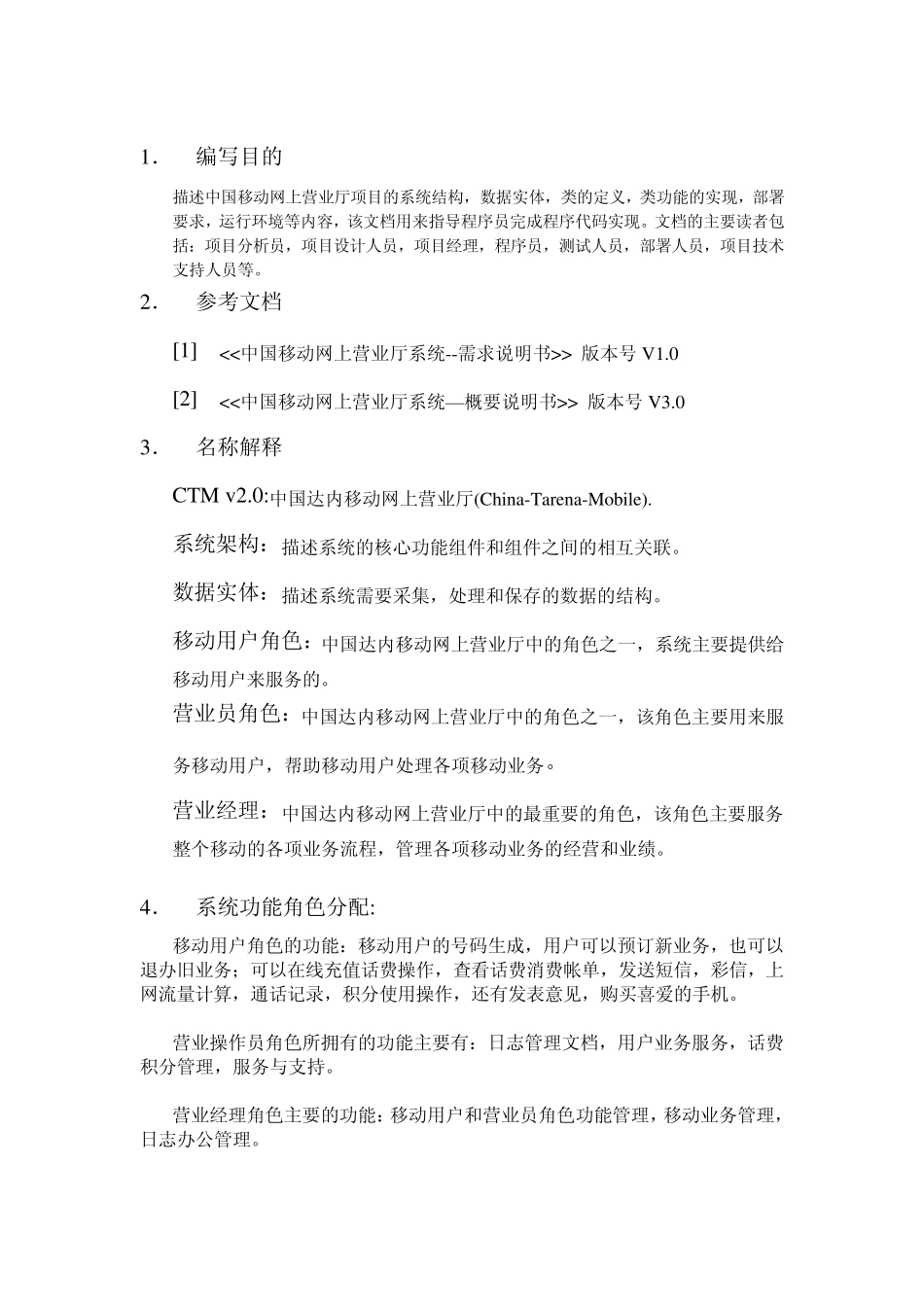 1． 编写目的

描述中国移动网上营业厅项目的系统结构，数据实体，类的定义，类功能的实现，部署要求，运行环境等内容，该文档用来指导程序员完成程序代码实现。文档的主要读者包括：项目分析员，项目设计人员，项目经理，程序员，测试人员，部署人员，项目技术支持人员等。

2． 参考文档

[1] <<中国移动网上营业厅系统--需求说明书>> 版本号 V1.0

[2] <<中国移动网上营业厅系统—概要说明书>> 版本号 V3.0

3． 名称解释

CTM v2.0:中国达内移动网上营业厅(China-Tarena-Mobile).

系统架构：描述系统的核心功能组件和组件之间的相互关联。

数据实体：描述系统需要采集，处理和保存的数据的结构。

移动用户角色：中国达内移动网上营业厅中的角色之一，系统主要提供给移动用户来服务的。

营业员角色：中国达内移动网上营业厅中的角色之一，该角色主要用来服务移动用户，帮助移动用户处理各项移动业务。

营业经理：中国达内移动网上营业厅中的最重要的角色，该角色主要服务整个移动的各项业务流程，管理各项移动业务的经营和业绩。

4． 系统功能角色分配:

移动用户角色的功能：移动用户的号码生成，用户可以预订新业务，也可以退办旧业务；可以在线充值话费操作，查看话费消费帐单，发送短信，彩信，上网流量计算，通话记录，积分使用操作，还有发表意见，购买喜爱的手机。

营业操作员角色所拥有的功能主要有：日志管理文档，用户业务服务，话费积分管理，服务与支持。

营业经理角色主要的功能：移动用户和营业员角色功能管理，移动业务管理，日志办公管理。